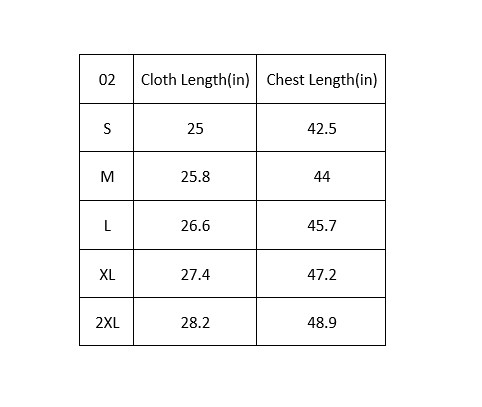 | 02 | Cloth Length(in) | Chest Length(in) |
|---|---|---|
| S | 25 | 42.5 |
| M | 25.8 | 44 |
| L | 26.6 | 45.7 |
| XL | 27.4 | 47.2 |
| 2XL | 28.2 | 48.9 |